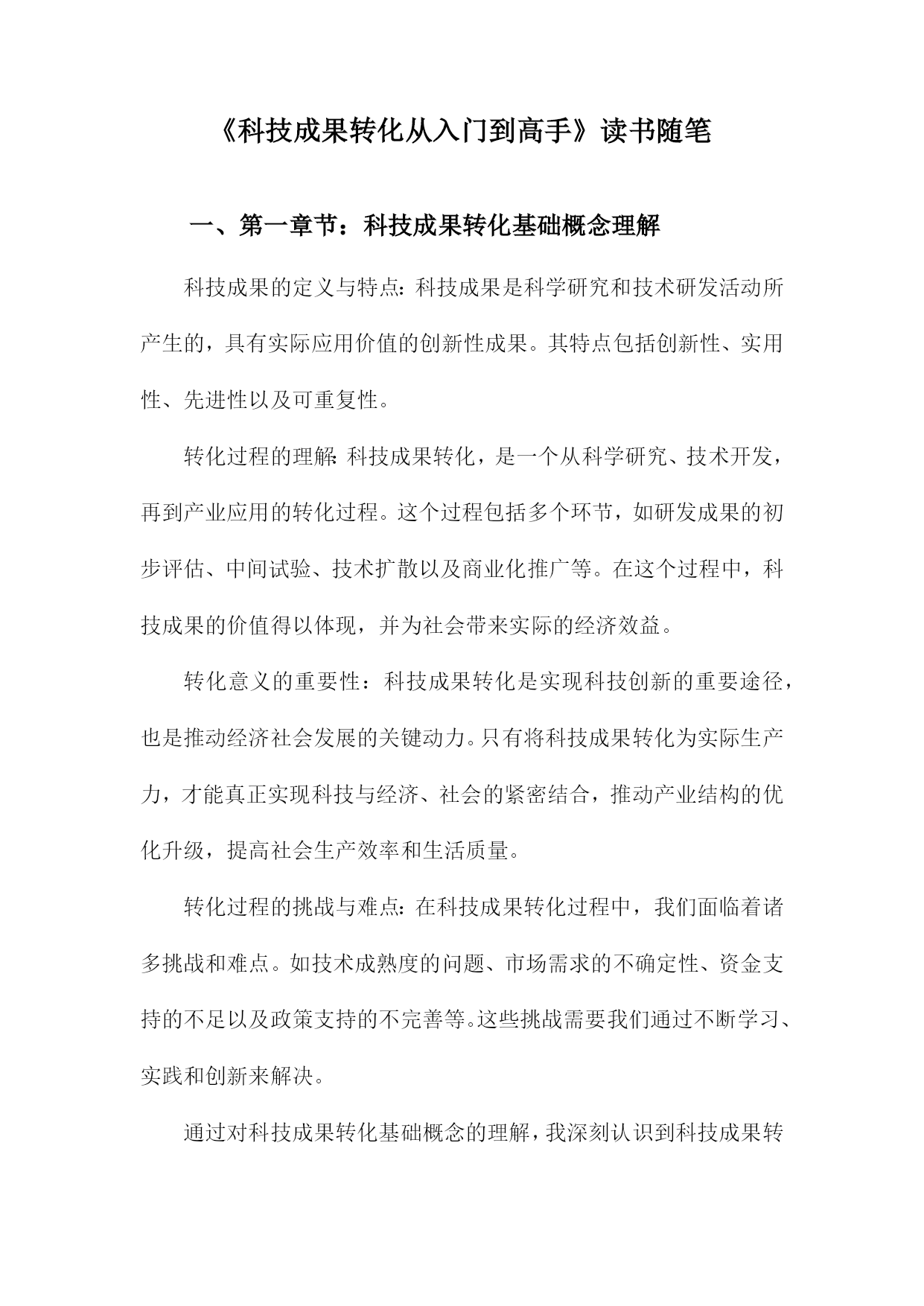 《科技成果转化从入门到高手》读书随笔

一、第一章节：科技成果转化基础概念理解

科技成果的定义与特点：科技成果是科学研究和技术研发活动所产生的，具有实际应用价值的创新性成果。其特点包括创新性、实用性、先进性以及可重复性。

转化过程的理解：科技成果转化，是一个从科学研究、技术开发，再到产业应用的转化过程。这个过程包括多个环节，如研发成果的初步评估、中间试验、技术扩散以及商业化推广等。在这个过程中，科技成果的价值得以体现，并为社会带来实际的经济效益。

转化意义的重要性：科技成果转化是实现科技创新的重要途径，也是推动经济社会发展的关键动力。只有将科技成果转化为实际生产力，才能真正实现科技与经济、社会的紧密结合，推动产业结构的优化升级，提高社会生产效率和生活质量。

转化过程的挑战与难点：在科技成果转化过程中，我们面临着诸多挑战和难点。如技术成熟度的问题、市场需求的不确定性、资金支持的不足以及政策支持的不完善等。这些挑战需要我们通过不断学习、实践和创新来解决。

通过对科技成果转化基础概念的理解，我深刻认识到科技成果转